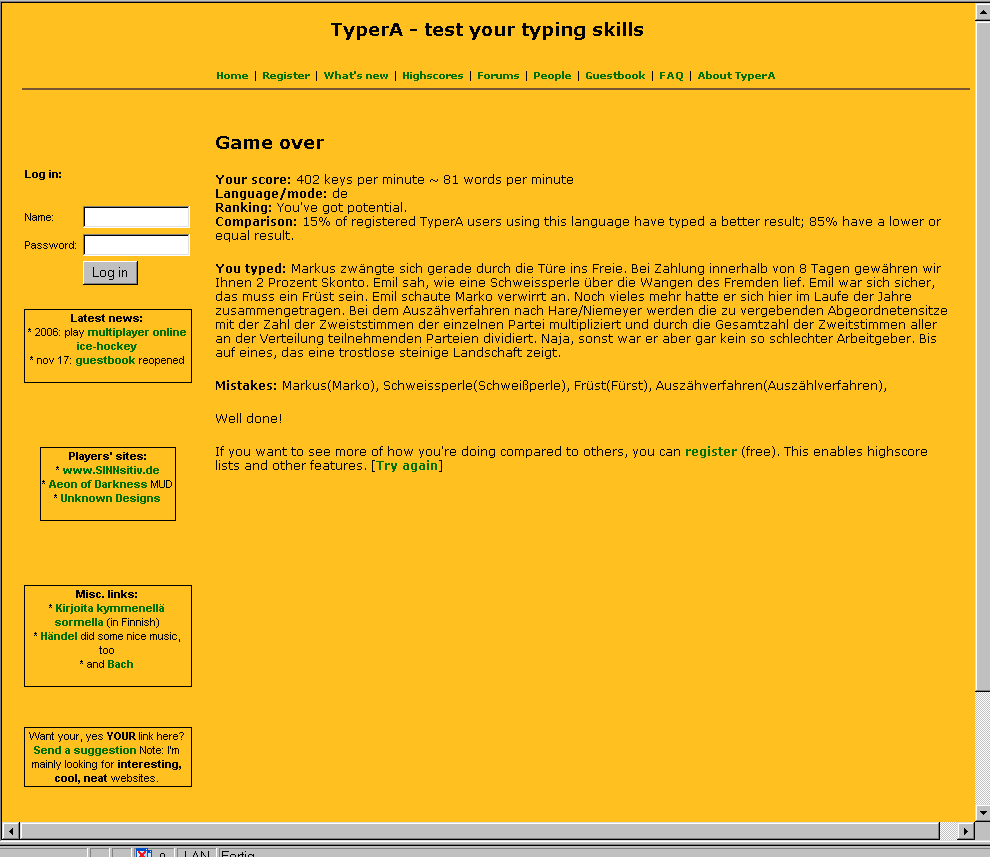 TyperA - test your typing skills

Home | Register | What's new | Highscores | Forums | People | Guestbook | FAQ | About TyperA

Log in:

Name:

Password:

Log in

Latest news:
* 2006: play multiplayer online ice-hockey
* nov 17: guestbook reopened

Players' sites:
* www.SINNsitiv.de
* Aeon of Darkness MUD
* Unknown Designs

Misc. links:
* Kirjoita kymmenellä sormella (in Finnish)
* Händel did some nice music, too
* and Bach

Want your, yes YOUR link here? Send a suggestion Note: I'm mainly looking for interesting, cool, neat websites.

Game over

Your score: 402 keys per minute ~ 81 words per minute
Language/mode: de
Ranking: You've got potential.
Comparison: 15% of registered TyperA users using this language have typed a better result; 85% have a lower or equal result.

You typed: Markus zwängte sich gerade durch die Türe ins Freie. Bei Zahlung innerhalb von 8 Tagen gewähren wir Ihnen 2 Prozent Skonto. Emil sah, wie eine Schweissperle über die Wangen des Fremden lief. Emil war sich sicher, das muss ein Früst sein. Emil schaute Marko verwirrt an. Noch vieles mehr hatte er sich hier im Laufe der Jahre zusammengetragen. Bei dem Auszähverfahren nach Hare/Niemeyer werden die zu vergebenden Abgeordnetensitze mit der Zahl der Zweitstimmen der einzelnen Partei multipliziert und durch die Gesamtzahl der Zweitstimmen aller an der Verteilung teilnehmenden Parteien dividiert. Naja, sonst war er aber gar kein so schlechter Arbeitgeber. Bis auf eines, das eine trostlose steinige Landschaft zeigt.

Mistakes: Markus(Marko), Schweissperle(Schweißperle), Früst(Fürst), Auszähverfahren(Auszählverfahren),

Well done!

If you want to see more of how you're doing compared to others, you can register (free). This enables highscore lists and other features. [Try again]

LAN Fertig